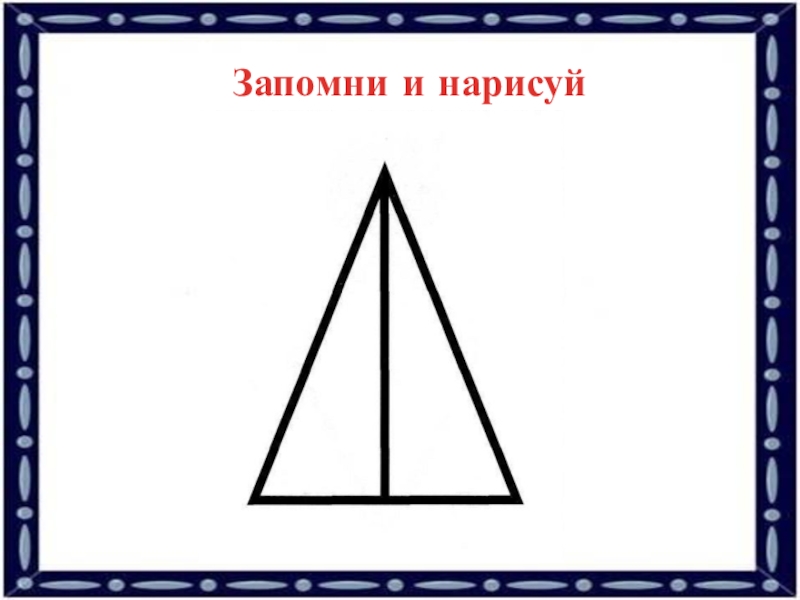 Запомни и нарисуй